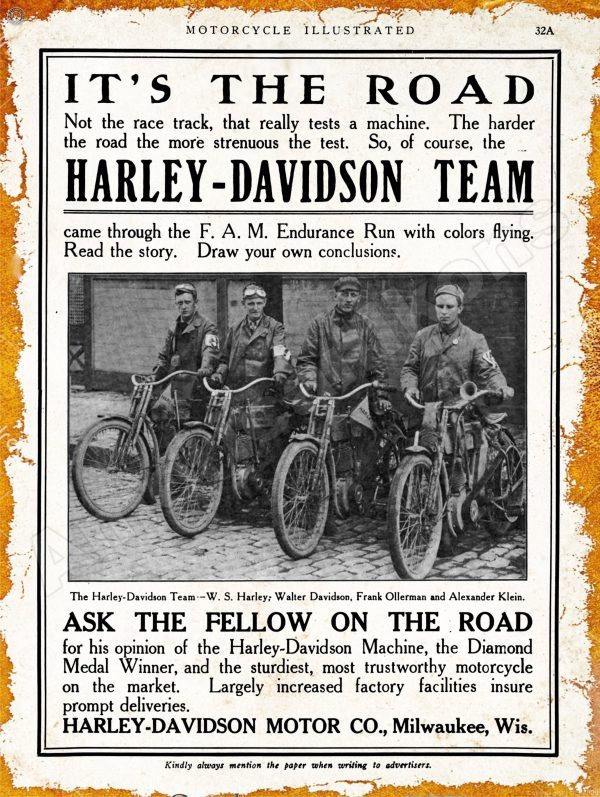 MOTORCYCLE ILLUSTRATED

32A

IT'S THE ROAD

Not the race track, that really tests a machine. The harder the road the more strenuous the test. So, of course, the

HARLEY-DAVIDSON TEAM

came through the F. A. M. Endurance Run with colors flying. Read the story. Draw your own conclusions.

The Harley-Davidson Team—W. S. Harley, Walter Davidson, Frank Ollerman and Alexander Klein.

ASK THE FELLOW ON THE ROAD

for his opinion of the Harley-Davidson Machine, the Diamond Medal Winner, and the sturdiest, most trustworthy motorcycle on the market. Largely increased factory facilities insure prompt deliveries.

HARLEY-DAVIDSON MOTOR CO., Milwaukee, Wis.

Kindly always mention the paper when writing to advertisers.